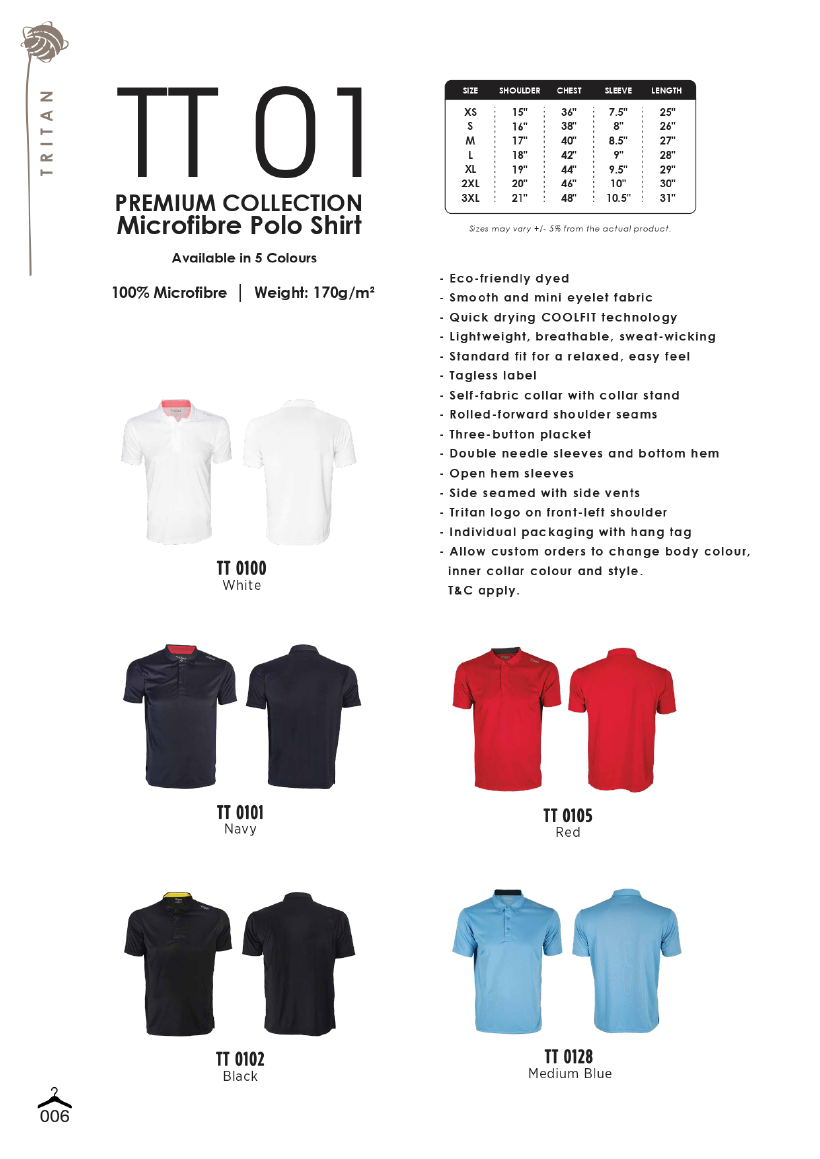 TRITAN

TT 01

PREMIUM COLLECTION
Microfibre Polo Shirt

Available in 5 Colours

100% Microfibre | Weight: 170g/m²

| SIZE | SHOULDER | CHEST | SLEEVE | LENGTH |
|---|---|---|---|---|
| XS | 15" | 36" | 7.5" | 25" |
| S | 16" | 38" | 8" | 26" |
| M | 17" | 40" | 8.5" | 27" |
| L | 18" | 42" | 9" | 28" |
| XL | 19" | 44" | 9.5" | 29" |
| 2XL | 20" | 46" | 10" | 30" |
| 3XL | 21" | 48" | 10.5" | 31" |

Sizes may vary +/- 5% from the actual product.

- Eco-friendly dyed
- Smooth and mini eyelet fabric
- Quick drying COOLFIT technology
- Lightweight, breathable, sweat-wicking
- Standard fit for a relaxed, easy feel
- Tagless label
- Self-fabric collar with collar stand
- Rolled-forward shoulder seams
- Three-button placket
- Double needle sleeves and bottom hem
- Open hem sleeves
- Side seamed with side vents
- Tritan logo on front-left shoulder
- Individual packaging with hang tag
- Allow custom orders to change body colour, inner collar colour and style.
T&C apply.

TT 0100
White

TT 0101
Navy

TT 0105
Red

TT 0102
Black

TT 0128
Medium Blue

006